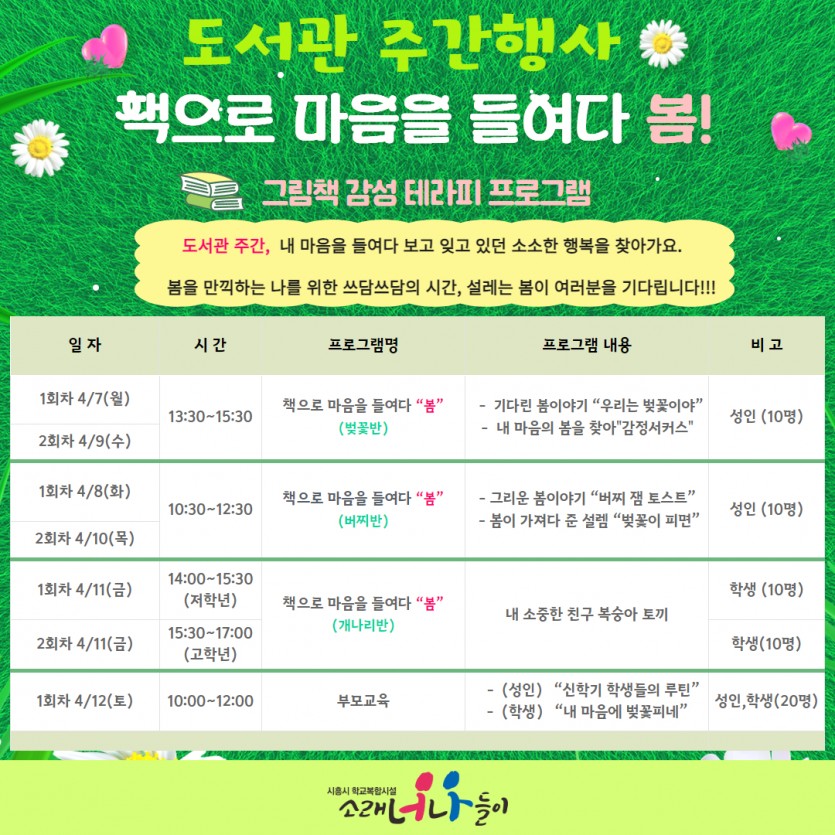 도서관 주간행사

책으로 마음을 들여다 봄!

그림책 감성 테라피 프로그램

도서관 주간, 내 마음을 들여다 보고 잊고 있던 소소한 행복을 찾아가요.

봄을 만끽하는 나를 위한 쓰담쓰담의 시간, 설레는 봄이 여러분을 기다립니다!!!

| 일 자 | 시 간 | 프로그램명 | 프로그램 내용 | 비 고 |
|---|---|---|---|---|
| 1회차 4/7(월) | 13:30~15:30 | 책으로 마음을 들여다 "봄" (벚꽃반) | - 기다린 봄이야기 "우리는 벚꽃이야" - 내 마음의 봄을 찾아"감정서커스" | 성인 (10명) |
| 2회차 4/9(수) | | | | |
| 1회차 4/8(화) | 10:30~12:30 | 책으로 마음을 들여다 "봄" (버찌반) | - 그리운 봄이야기 "버찌 잼 토스트" - 봄이 가져다 준 설렘 "벚꽃이 피면" | 성인 (10명) |
| 2회차 4/10(목) | | | | |
| 1회차 4/11(금) | 14:00~15:30 (저학년) | 책으로 마음을 들여다 "봄" (개나리반) | 내 소중한 친구 복숭아 토끼 | 학생 (10명) |
| 2회차 4/11(금) | 15:30~17:00 (고학년) | | | 학생(10명) |
| 1회차 4/12(토) | 10:00~12:00 | 부모교육 | - (성인) "신학기 학생들의 루틴" - (학생) "내 마음에 벚꽃피네" | 성인,학생(20명) |

시흥시 학교복합시설
소래너나들이